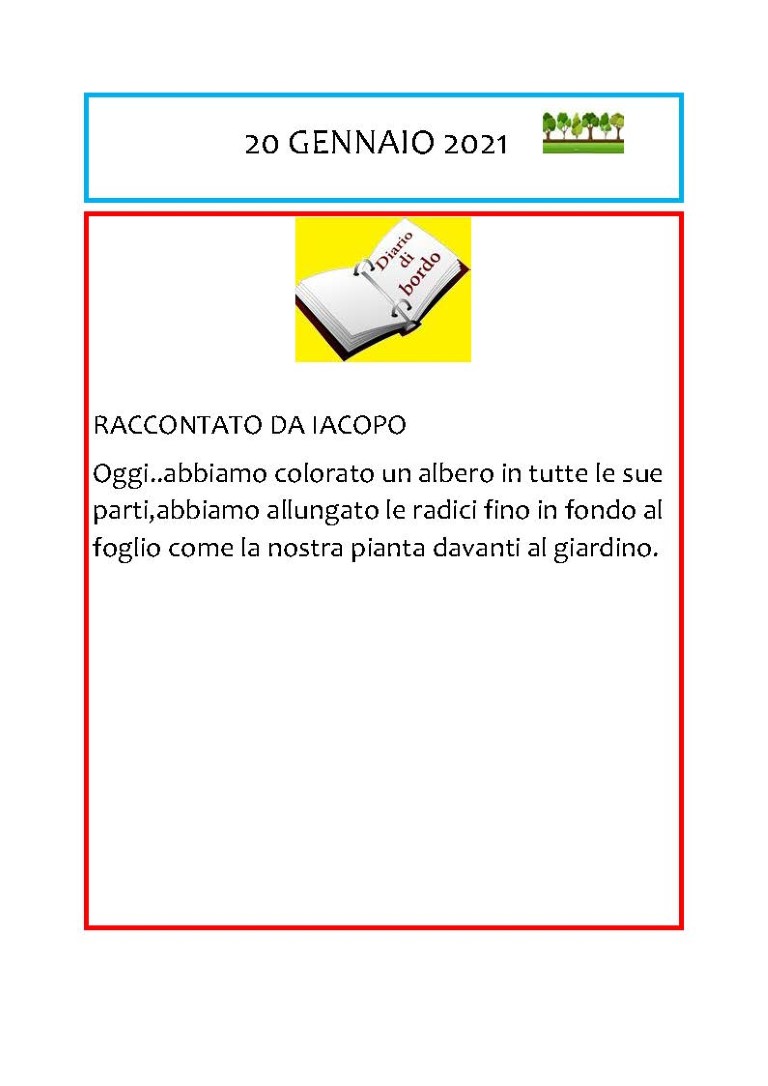 20 GENNAIO 2021

Diario di bordo

RACCONTATO DA IACOPO

Oggi..abbiamo colorato un albero in tutte le sue parti,abbiamo allungato le radici fino in fondo al foglio come la nostra pianta davanti al giardino.